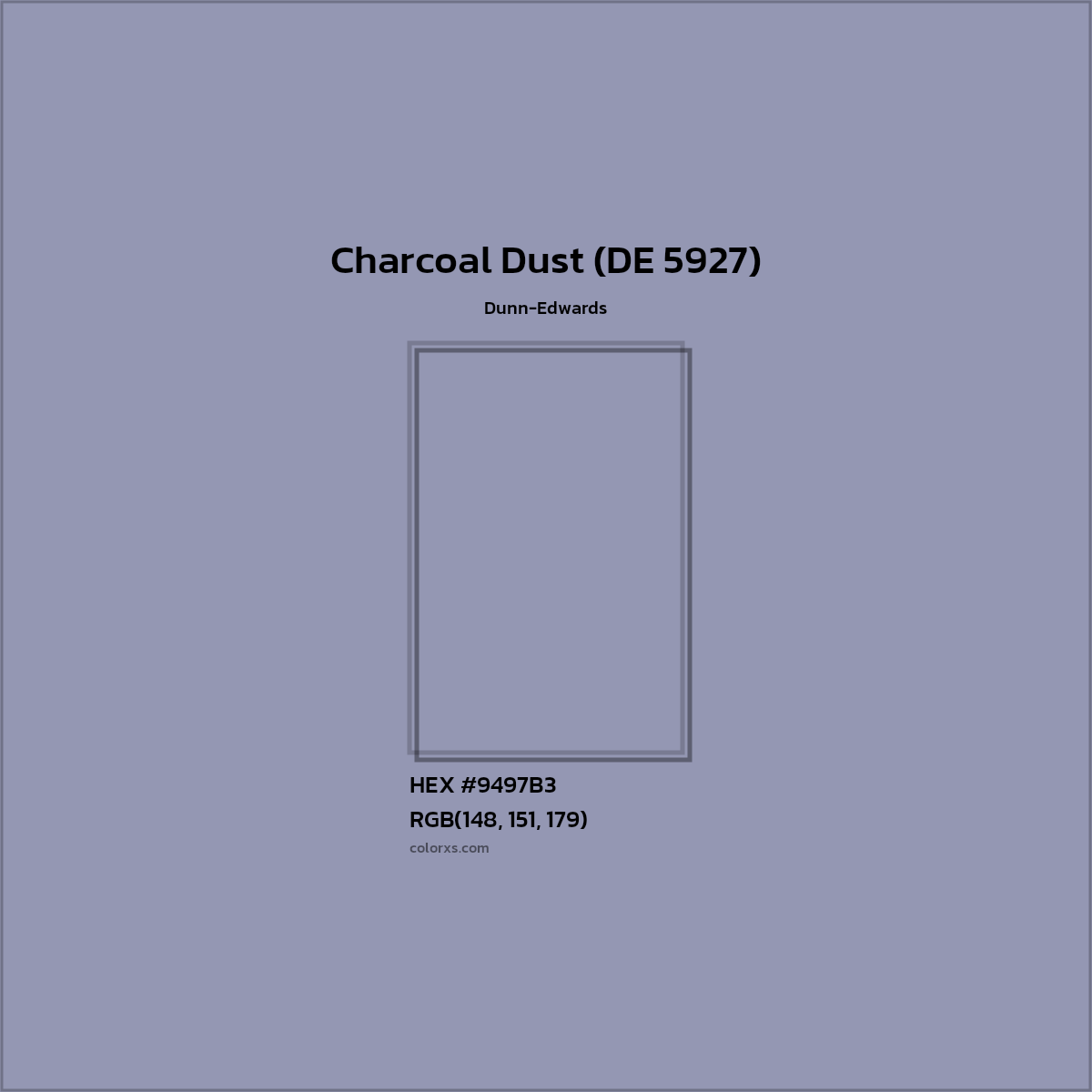 Charcoal Dust (DE 5927)

Dunn-Edwards

HEX #9497B3

RGB(148, 151, 179)

colorxs.com